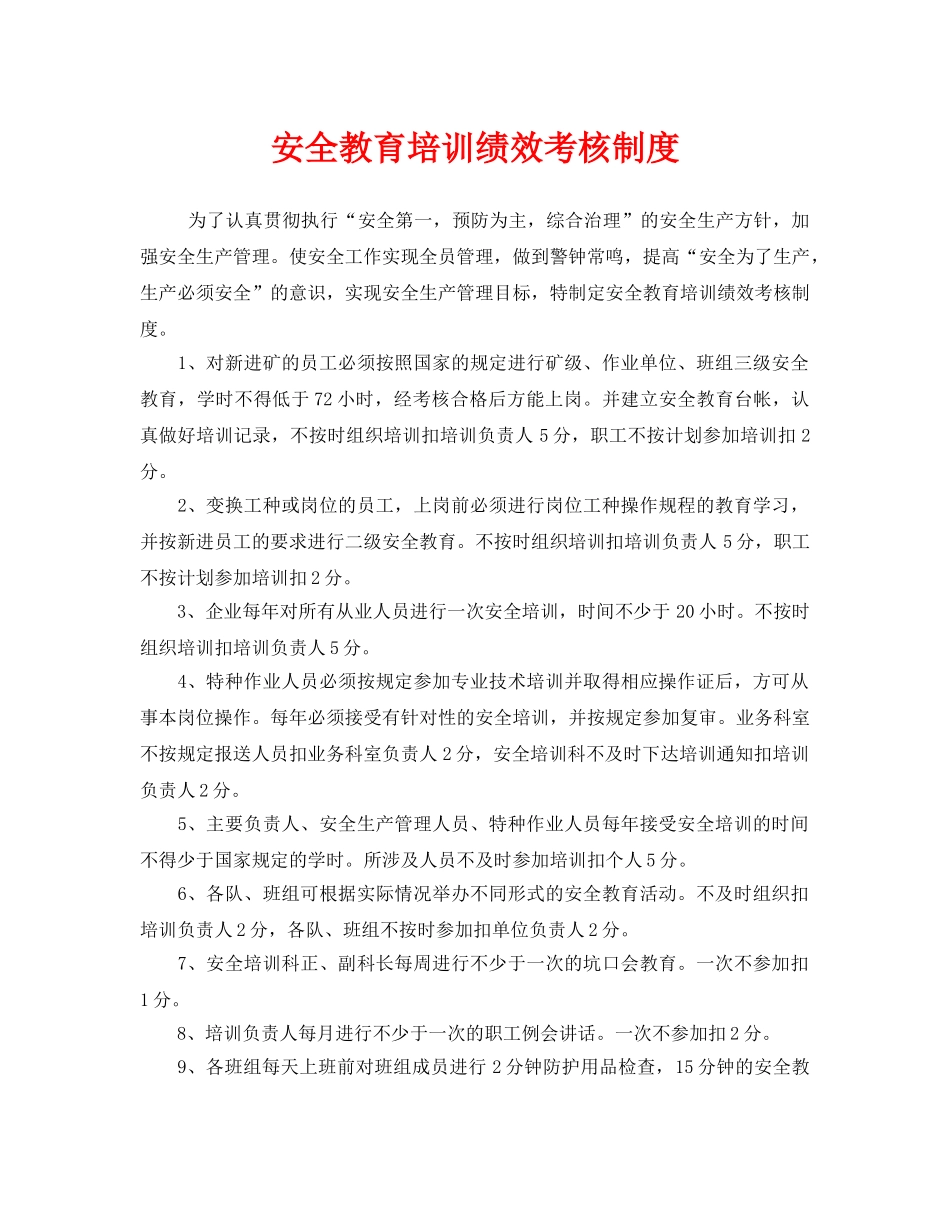 安全教育培训绩效考核制度

为了认真贯彻执行“安全第一，预防为主，综合治理”的安全生产方针，加强安全生产管理。使安全工作实现全员管理，做到警钟常鸣，提高“安全为了生产，生产必须安全”的意识，实现安全生产管理目标，特制定安全教育培训绩效考核制度。

1、对新进矿的员工必须按照国家的规定进行矿级、作业单位、班组三级安全教育，学时不得低于72小时，经考核合格后方能上岗。并建立安全教育台帐，认真做好培训记录，不按时组织培训扣培训负责人5分，职工不按计划参加培训扣2分。

2、变换工种或岗位的员工，上岗前必须进行岗位工种操作规程的教育学习，并按新进员工的要求进行二级安全教育。不按时组织培训扣培训负责人5分，职工不按计划参加培训扣2分。

3、企业每年对所有从业人员进行一次安全培训，时间不少于20小时。不按时组织培训扣培训负责人5分。

4、特种作业人员必须按规定参加专业技术培训并取得相应操作证后，方可从事本岗位操作。每年必须接受有针对性的安全培训，并按规定参加复审。业务科室不按规定报送人员扣业务科室负责人2分，安全培训科不及时下达培训通知扣培训负责人2分。

5、主要负责人、安全生产管理人员、特种作业人员每年接受安全培训的时间不得少于国家规定的学时。所涉及人员不及时参加培训扣个人5分。

6、各队、班组可根据实际情况举办不同形式的安全教育活动。不及时组织扣培训负责人2分，各队、班组不按时参加扣单位负责人2分。

7、安全培训科正、副科长每周进行不少于一次的坑口会教育。一次不参加扣1分。

8、培训负责人每月进行不少于一次的职工例会讲话。一次不参加扣2分。

9、各班组每天上班前对班组成员进行2分钟防护用品检查，15分钟的安全教